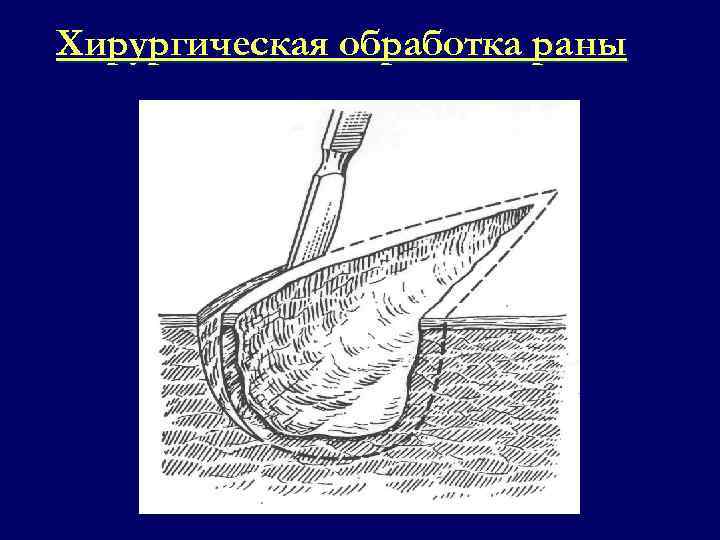 Хирургическая обработка раны